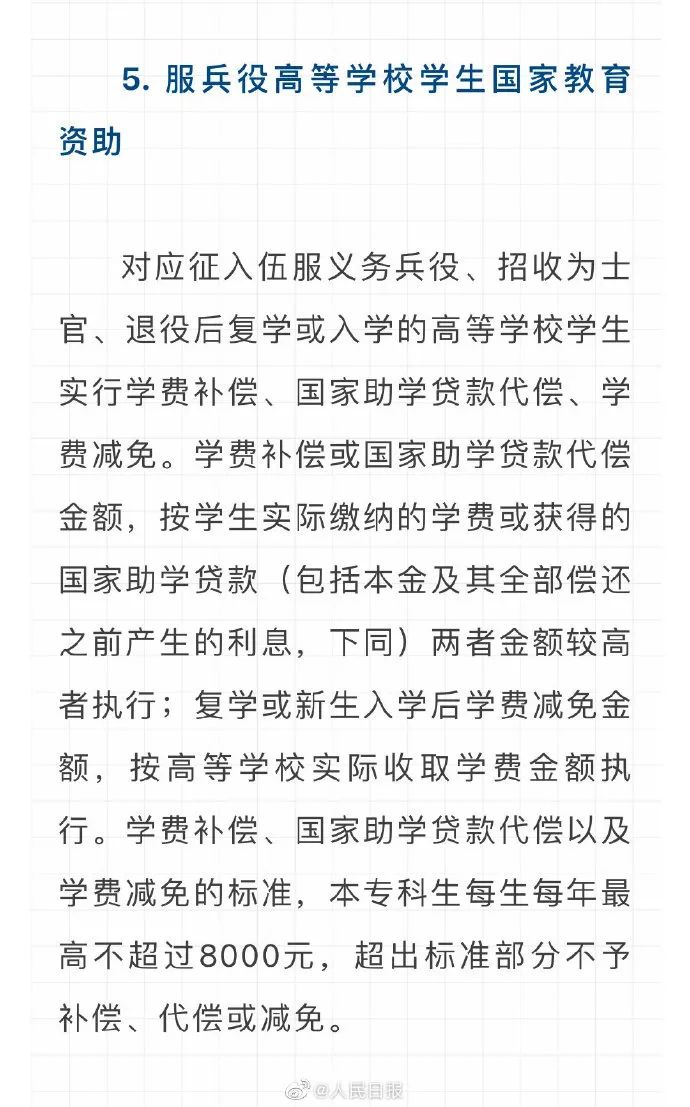 5. 服兵役高等学校学生国家教育资助

对应征入伍服义务兵役、招收为士官、退役后复学或入学的高等学校学生实行学费补偿、国家助学贷款代偿、学费减免。学费补偿或国家助学贷款代偿金额，按学生实际缴纳的学费或获得的国家助学贷款（包括本金及其全部偿还之前产生的利息，下同）两者金额较高者执行；复学或新生入学后学费减免金额，按高等学校实际收取学费金额执行。学费补偿、国家助学贷款代偿以及学费减免的标准，本专科生每生每年最高不超过8000元，超出标准部分不予补偿、代偿或减免。

@人民日报